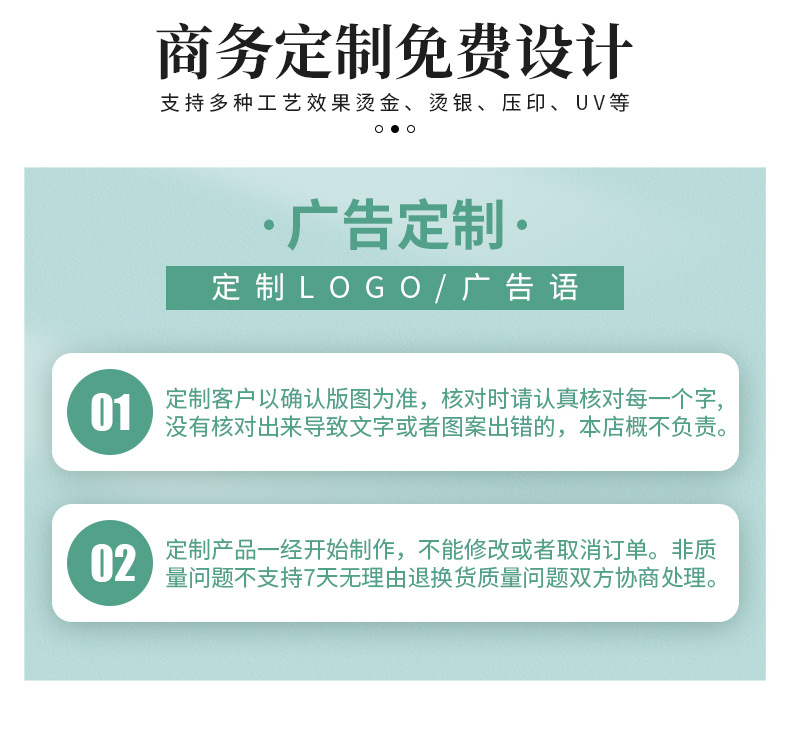 商务定制免费设计

支持多种工艺效果烫金、烫银、压印、UV等

·广告定制·

定制LOGO/广告语

01

定制客户以确认版图为准，核对时请认真核对每一个字，没有核对出来导致文字或者图案出错的，本店概不负责。

02

定制产品一经开始制作，不能修改或者取消订单。非质量问题不支持7天无理由退换货质量问题双方协商处理。